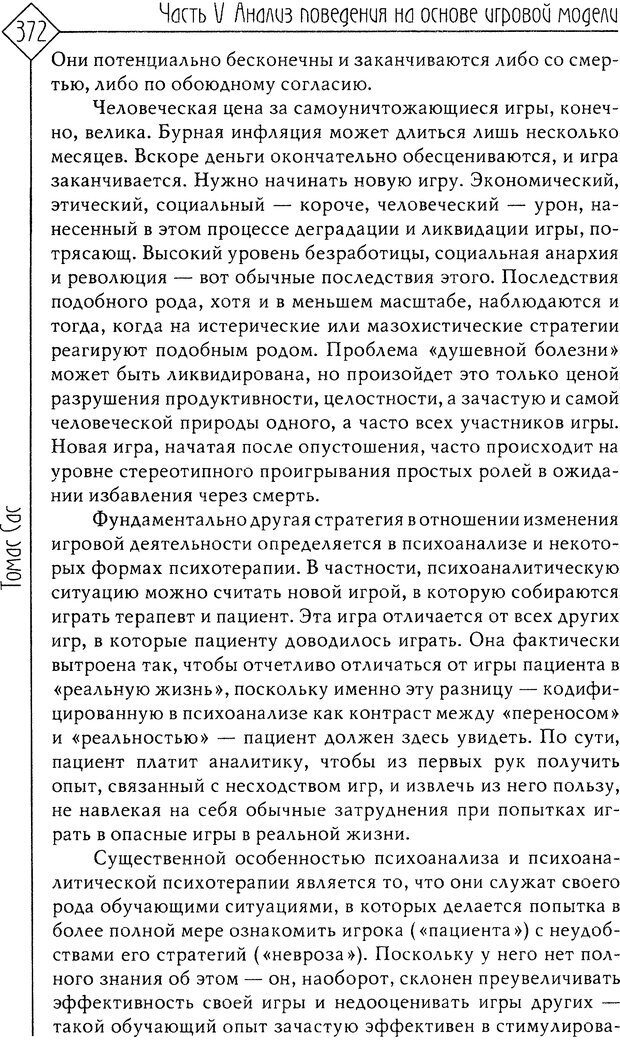 372

Часть V Анализ поведения на основе игровой модели

Томас Сас

Они потенциально бесконечны и заканчиваются либо со смертью, либо по обоюдному согласию.

Человеческая цена за самоуничтожающиеся игры, конечно, велика. Бурная инфляция может длиться лишь несколько месяцев. Вскоре деньги окончательно обесцениваются, и игра заканчивается. Нужно начинать новую игру. Экономический, этический, социальный — короче, человеческий — урон, нанесенный в этом процессе деградации и ликвидации игры, потрясающ. Высокий уровень безработицы, социальная анархия и революция — вот обычные последствия этого. Последствия подобного рода, хотя и в меньшем масштабе, наблюдаются и тогда, когда на истерические или мазохистические стратегии реагируют подобным родом. Проблема «душевной болезни» может быть ликвидирована, но произойдет это только ценой разрушения продуктивности, целостности, а зачастую и самой человеческой природы одного, а часто всех участников игры. Новая игра, начатая после опустошения, часто происходит на уровне стереотипного проигрывания простых ролей в ожидании избавления через смерть.

Фундаментально другая стратегия в отношении изменения игровой деятельности определяется в психоанализе и некоторых формах психотерапии. В частности, психоаналитическую ситуацию можно считать новой игрой, в которую собираются играть терапевт и пациент. Эта игра отличается от всех других игр, в которые пациенту доводилось играть. Она фактически выстроена так, чтобы отчетливо отличаться от игры пациента в «реальную жизнь», поскольку именно эту разницу — кодифицированную в психоанализе как контраст между «переносом» и «реальностью» — пациент должен здесь увидеть. По сути, пациент платит аналитику, чтобы из первых рук получить опыт, связанный с несходством игр, и извлечь из него пользу, не навлекая на себя обычные затруднения при попытках играть в опасные игры в реальной жизни.

Существенной особенностью психоанализа и психоаналитической психотерапии является то, что они служат своего рода обучающими ситуациями, в которых делается попытка в более полной мере ознакомить игрока («пациента») с неудобствами его стратегий («невроза»). Поскольку у него нет полного знания об этом — он, наоборот, склонен преувеличивать эффективность своей игры и недооценивать игры других — такой обучающий опыт зачастую эффективен в стимулирова-